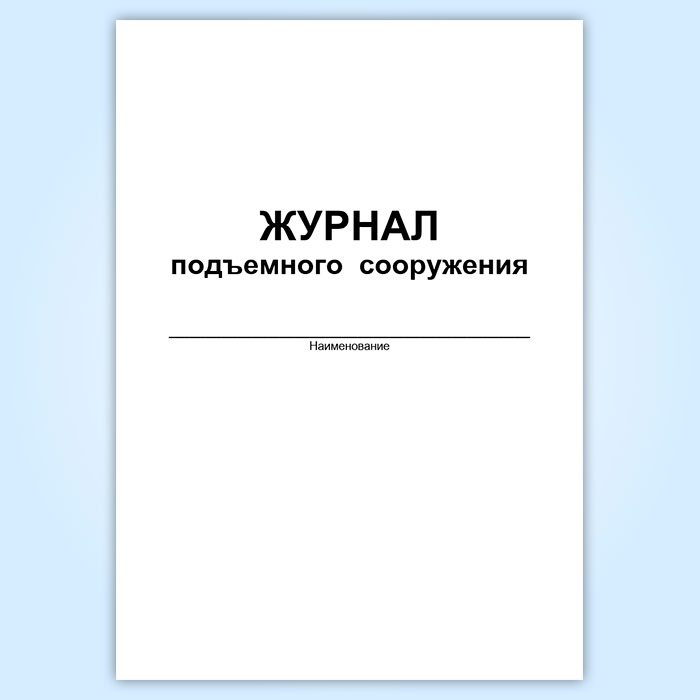 ЖУРНАЛ
подъемного сооружения

____
Наименование